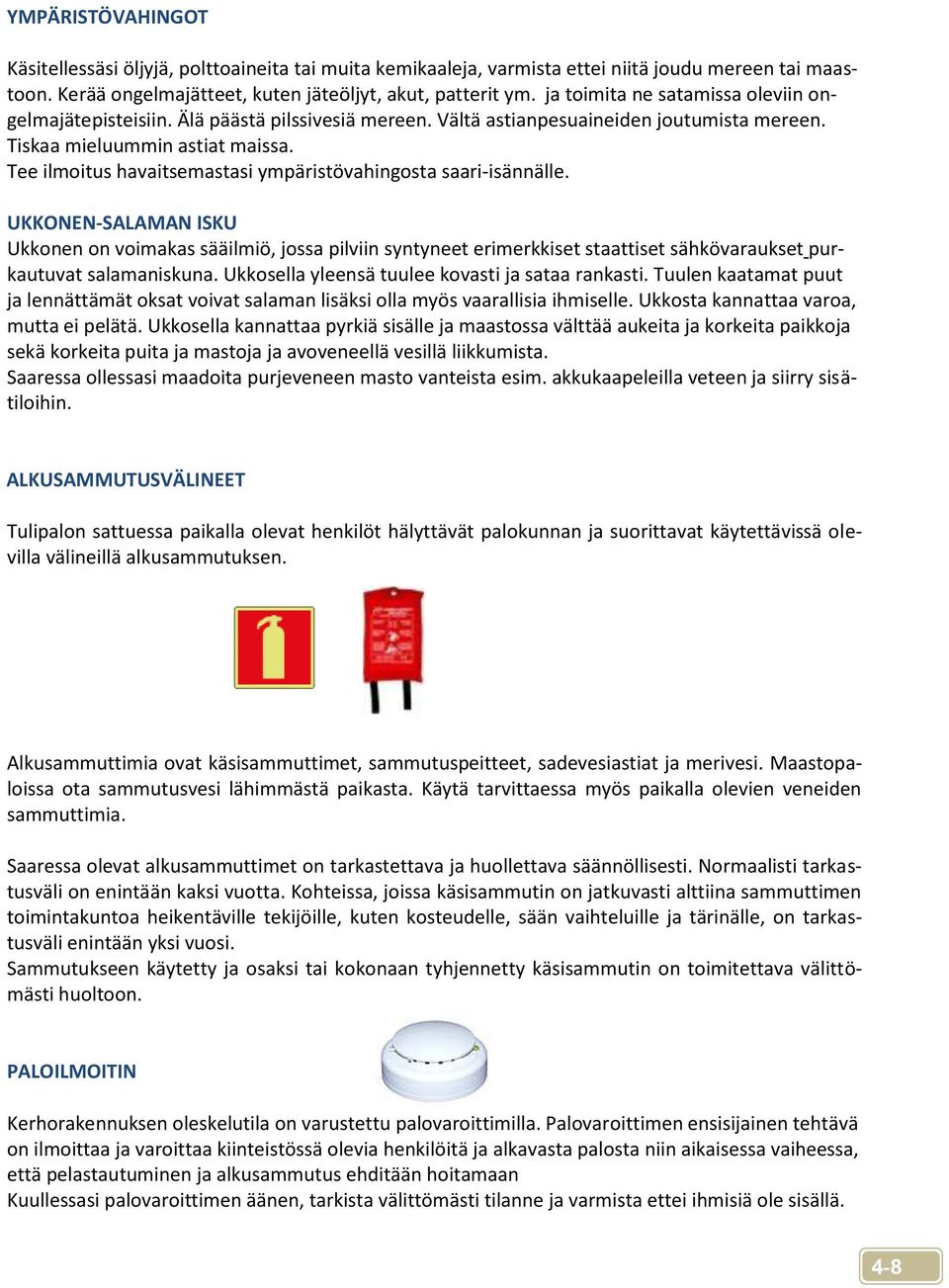 YMPÄRISTÖVAHINGOT

Käsitellessäsi öljyjä, polttoaineita tai muita kemikaaleja, varmista ettei niitä joudu mereen tai maastoon. Kerää ongelmajätteet, kuten jäteöljyt, akut, patterit ym. ja toimita ne satamissa oleviin ongelmajätepisteisiin. Älä päästä pilssivesiä mereen. Vältä astianpesuaineiden joutumista mereen. Tiskaa mieluummin astiat maissa.
Tee ilmoitus havaitsemastasi ympäristövahingosta saari-isännälle.

UKKONEN-SALAMAN ISKU
Ukkonen on voimakas sääilmiö, jossa pilviin syntyneet erimerkkiset staattiset sähkövaraukset purkautuvat salamaniskuna. Ukkosella yleensä tuulee kovasti ja sataa rankasti. Tuulen kaatamat puut ja lennättämät oksat voivat salaman lisäksi olla myös vaarallisia ihmiselle. Ukkosta kannattaa varoa, mutta ei pelätä. Ukkosella kannattaa pyrkiä sisälle ja maastossa välttää aukeita ja korkeita paikkoja sekä korkeita puita ja mastoja ja avoveneellä vesillä liikkumista.
Saaressa ollessasi maadoita purjeveneen masto vanteista esim. akkukaapeleilla veteen ja siirry sisätiloihin.

ALKUSAMMUTUSVÄLINEET

Tulipalon sattuessa paikalla olevat henkilöt hälyttävät palokunnan ja suorittavat käytettävissä olevilla välineillä alkusammutuksen.

Alkusammuttimia ovat käsisammuttimet, sammutuspeitteet, sadevesiastiat ja merivesi. Maastopaloissa ota sammutusvesi lähimmästä paikasta. Käytä tarvittaessa myös paikalla olevien veneiden sammuttimia.

Saaressa olevat alkusammuttimet on tarkastettava ja huollettava säännöllisesti. Normaalisti tarkastusväli on enintään kaksi vuotta. Kohteissa, joissa käsisammutin on jatkuvasti alttiina sammuttimen toimintakuntoa heikentäville tekijöille, kuten kosteudelle, sään vaihteluille ja tärinälle, on tarkastusväli enintään yksi vuosi.
Sammutukseen käytetty ja osaksi tai kokonaan tyhjennetty käsisammutin on toimitettava välittömästi huoltoon.

PALOILMOITIN

Kerhorakennuksen oleskelutila on varustettu palovaroittimilla. Palovaroittimen ensisijainen tehtävä on ilmoittaa ja varoittaa kiinteistössä olevia henkilöitä ja alkavasta palosta niin aikaisessa vaiheessa, että pelastautuminen ja alkusammutus ehditään hoitamaan
Kuullessasi palovaroittimen äänen, tarkista välittömästi tilanne ja varmista ettei ihmisiä ole sisällä.

4-8